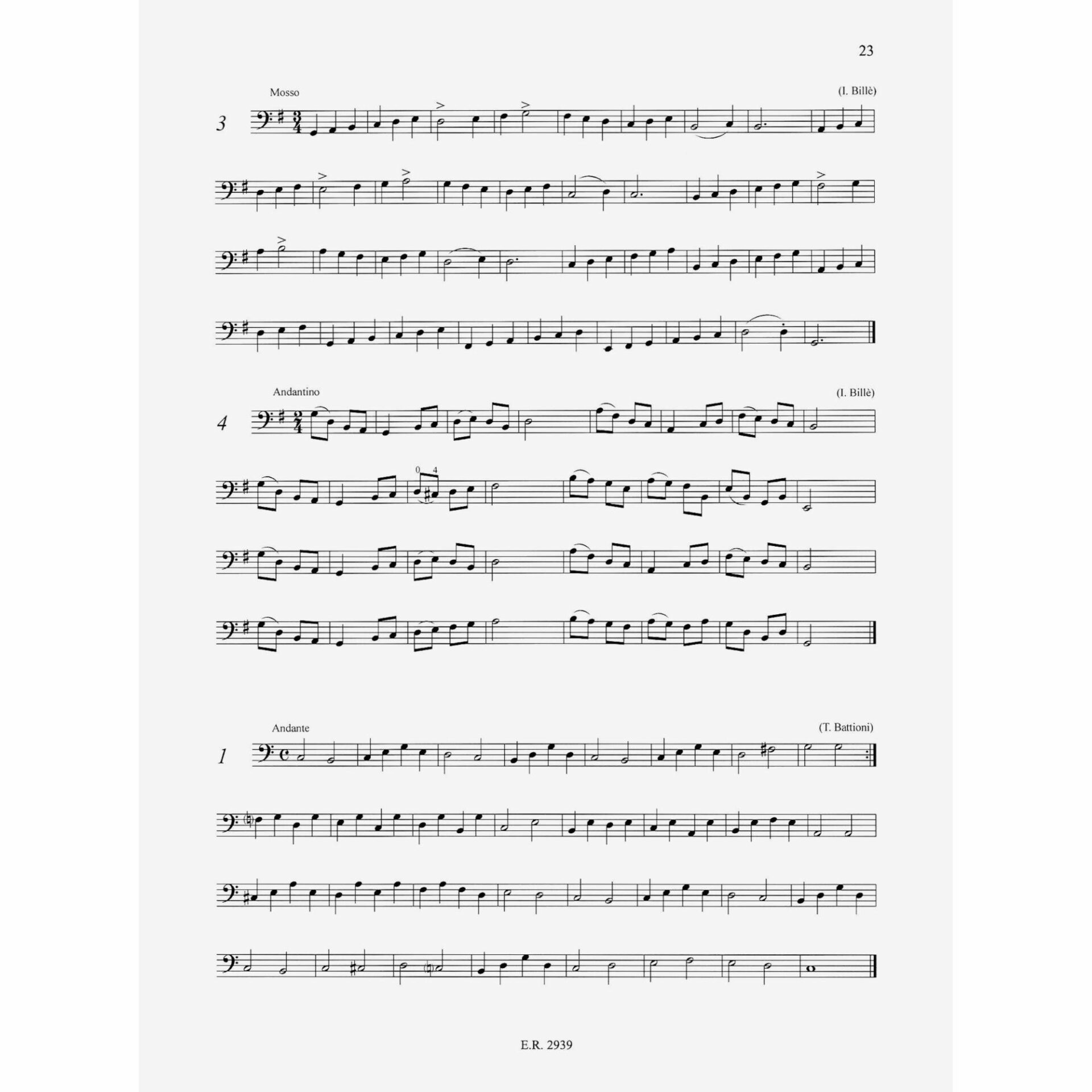 23

Mosso

(I. Billè)

3

Andantino

(I. Billè)

4

0 4

Andante

(T. Battioni)

1

E.R. 2939